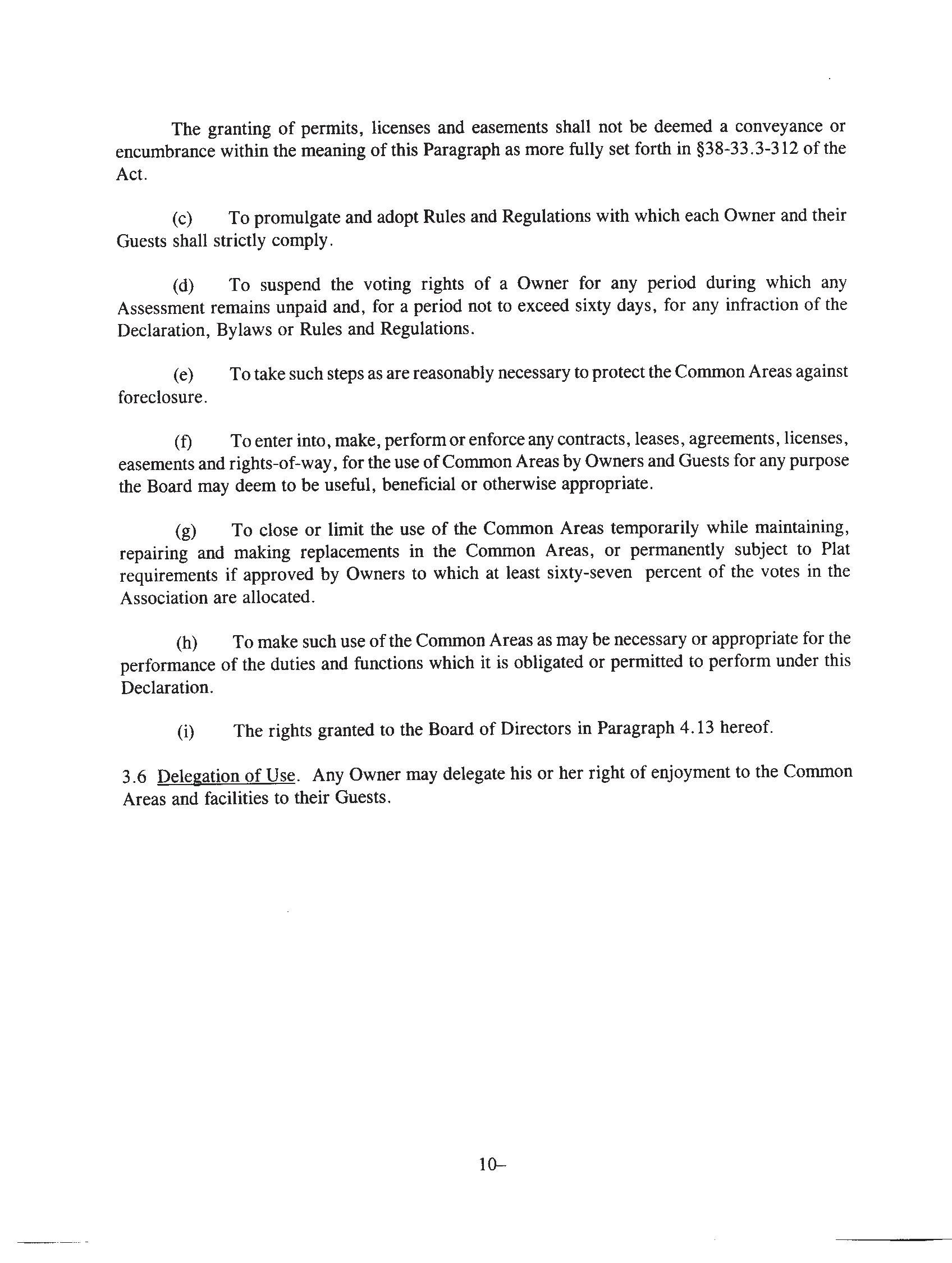 The granting of permits, licenses and easements shall not be deemed a conveyance or encumbrance within the meaning of this Paragraph as more fully set forth in §38-33.3-312 of the Act.

(c) To promulgate and adopt Rules and Regulations with which each Owner and their Guests shall strictly comply.

(d) To suspend the voting rights of a Owner for any period during which any Assessment remains unpaid and, for a period not to exceed sixty days, for any infraction of the Declaration, Bylaws or Rules and Regulations.

(e) To take such steps as are reasonably necessary to protect the Common Areas against foreclosure.

(f) To enter into, make, perform or enforce any contracts, leases, agreements, licenses, easements and rights-of-way, for the use of Common Areas by Owners and Guests for any purpose the Board may deem to be useful, beneficial or otherwise appropriate.

(g) To close or limit the use of the Common Areas temporarily while maintaining, repairing and making replacements in the Common Areas, or permanently subject to Plat requirements if approved by Owners to which at least sixty-seven percent of the votes in the Association are allocated.

(h) To make such use of the Common Areas as may be necessary or appropriate for the performance of the duties and functions which it is obligated or permitted to perform under this Declaration.

(i) The rights granted to the Board of Directors in Paragraph 4.13 hereof.

3.6 Delegation of Use. Any Owner may delegate his or her right of enjoyment to the Common Areas and facilities to their Guests.

10–